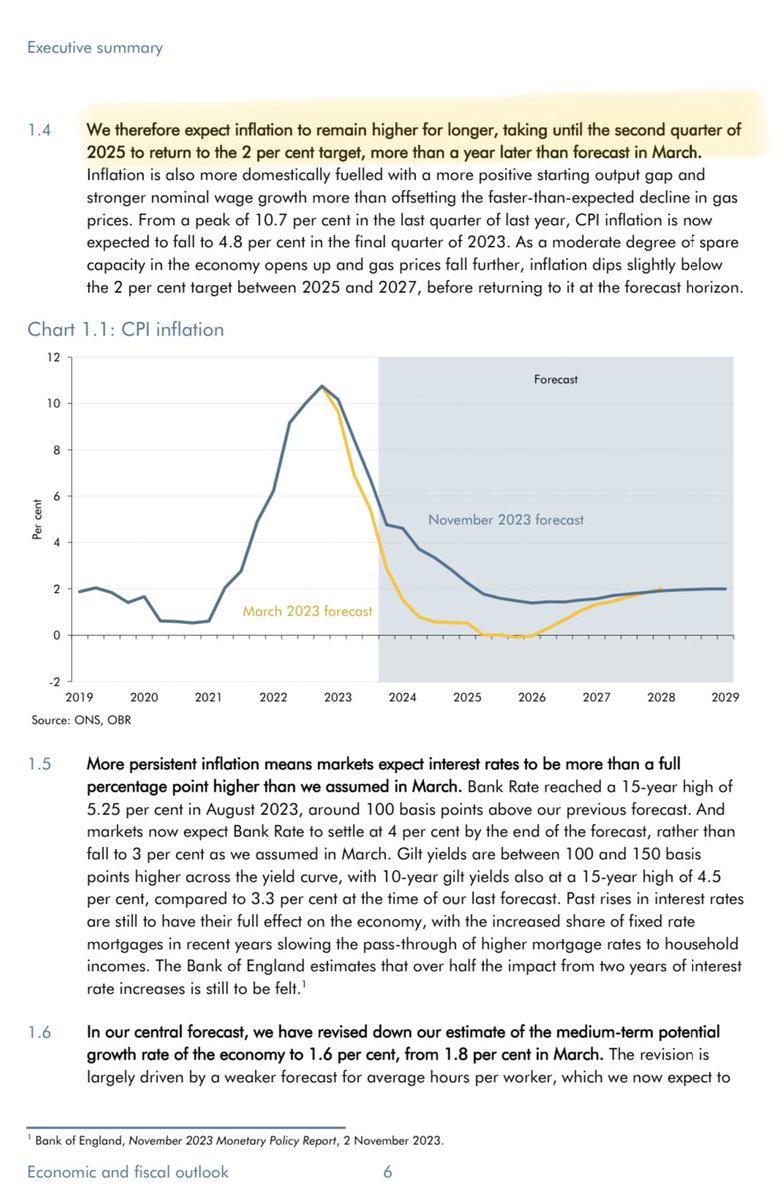 Executive summary

1.4 We therefore expect inflation to remain higher for longer, taking until the second quarter of 2025 to return to the 2 per cent target, more than a year later than forecast in March. Inflation is also more domestically fuelled with a more positive starting output gap and stronger nominal wage growth more than offsetting the faster-than-expected decline in gas prices. From a peak of 10.7 per cent in the last quarter of last year, CPI inflation is now expected to fall to 4.8 per cent in the final quarter of 2023. As a moderate degree of spare capacity in the economy opens up and gas prices fall further, inflation dips slightly below the 2 per cent target between 2025 and 2027, before returning to it at the forecast horizon.

Chart 1.1: CPI inflation

12
10
8
6
4
2
0
-2
Per cent
Forecast
November 2023 forecast
March 2023 forecast
2019 2020 2021 2022 2023 2024 2025 2026 2027 2028 2029
Source: ONS, OBR

1.5 More persistent inflation means markets expect interest rates to be more than a full percentage point higher than we assumed in March. Bank Rate reached a 15-year high of 5.25 per cent in August 2023, around 100 basis points above our previous forecast. And markets now expect Bank Rate to settle at 4 per cent by the end of the forecast, rather than fall to 3 per cent as we assumed in March. Gilt yields are between 100 and 150 basis points higher across the yield curve, with 10-year gilt yields also at a 15-year high of 4.5 per cent, compared to 3.3 per cent at the time of our last forecast. Past rises in interest rates are still to have their full effect on the economy, with the increased share of fixed rate mortgages in recent years slowing the pass-through of higher mortgage rates to household incomes. The Bank of England estimates that over half the impact from two years of interest rate increases is still to be felt.$^1$

1.6 In our central forecast, we have revised down our estimate of the medium-term potential growth rate of the economy to 1.6 per cent, from 1.8 per cent in March. The revision is largely driven by a weaker forecast for average hours per worker, which we now expect to

$^1$ Bank of England, November 2023 Monetary Policy Report, 2 November 2023.

Economic and fiscal outlook 6